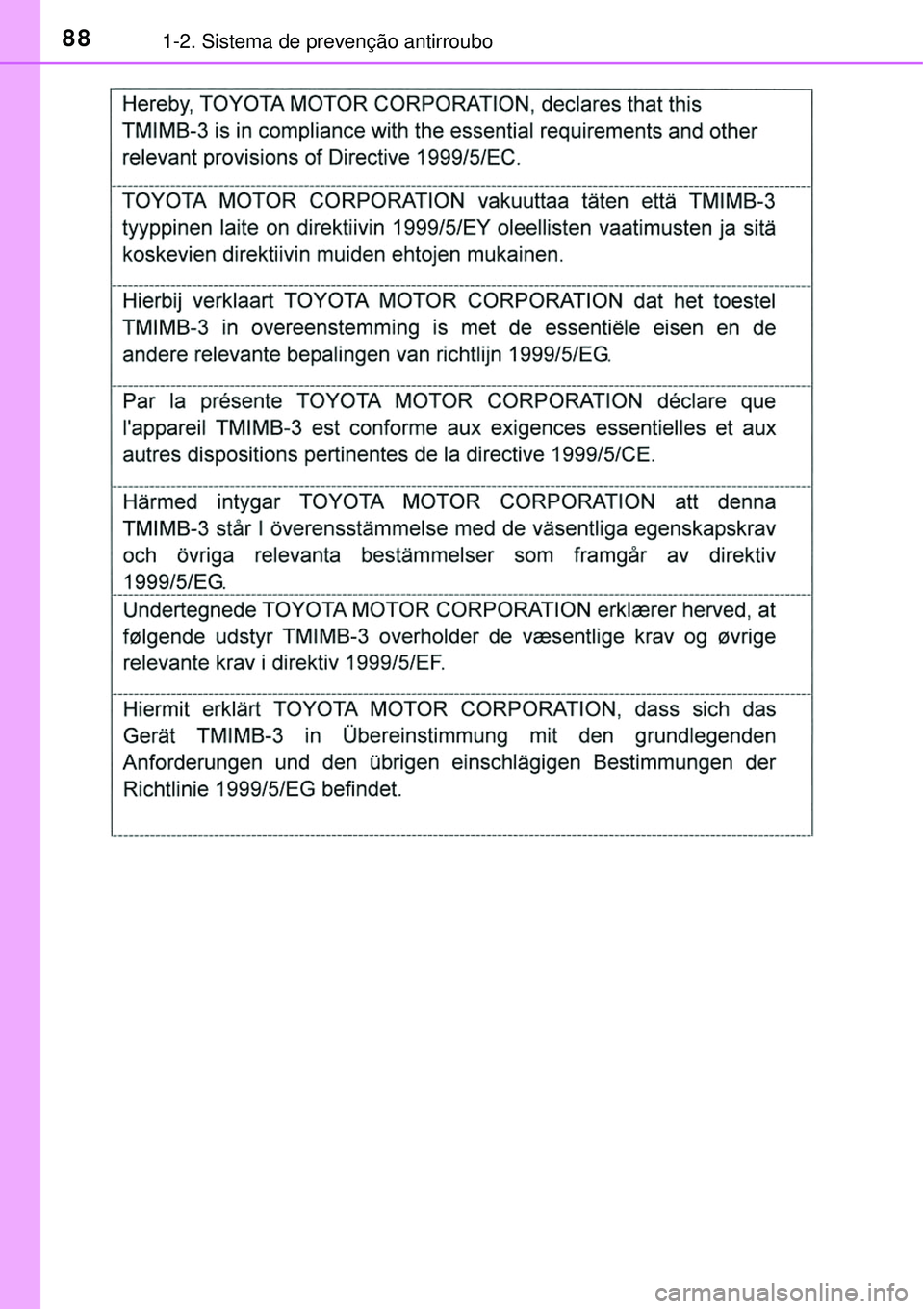 88 1-2. Sistema de prevenção antirroubo

Hereby, TOYOTA MOTOR CORPORATION, declares that this TMIMB-3 is in compliance with the essential requirements and other relevant provisions of Directive 1999/5/EC.

TOYOTA MOTOR CORPORATION vakuuttaa täten että TMIMB-3 tyyppinen laite on direktiivin 1999/5/EY oleellisten vaatimusten ja sitä koskevien direktiivin muiden ehtojen mukainen.

Hierbij verklaart TOYOTA MOTOR CORPORATION dat het toestel TMIMB-3 in overeenstemming is met de essentiële eisen en de andere relevante bepalingen van richtlijn 1999/5/EG.

Par la présente TOYOTA MOTOR CORPORATION déclare que l'appareil TMIMB-3 est conforme aux exigences essentielles et aux autres dispositions pertinentes de la directive 1999/5/CE.

Härmed intygar TOYOTA MOTOR CORPORATION att denna TMIMB-3 står I överensstämmelse med de väsentliga egenskapskrav och övriga relevanta bestämmelser som framgår av direktiv 1999/5/EG.

Undertegnede TOYOTA MOTOR CORPORATION erklærer herved, at følgende udstyr TMIMB-3 overholder de væsentlige krav og øvrige relevante krav i direktiv 1999/5/EF.

Hiermit erklärt TOYOTA MOTOR CORPORATION, dass sich das Gerät TMIMB-3 in Übereinstimmung mit den grundlegenden Anforderungen und den übrigen einschlägigen Bestimmungen der Richtlinie 1999/5/EG befindet.

carmanualsonline.info